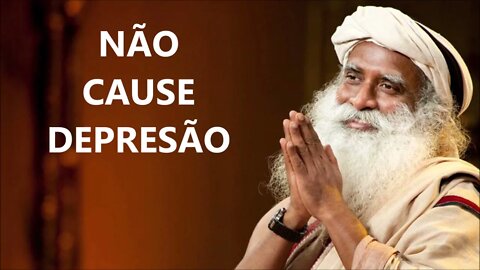 NÃO
CAUSE
DEPRESÃO